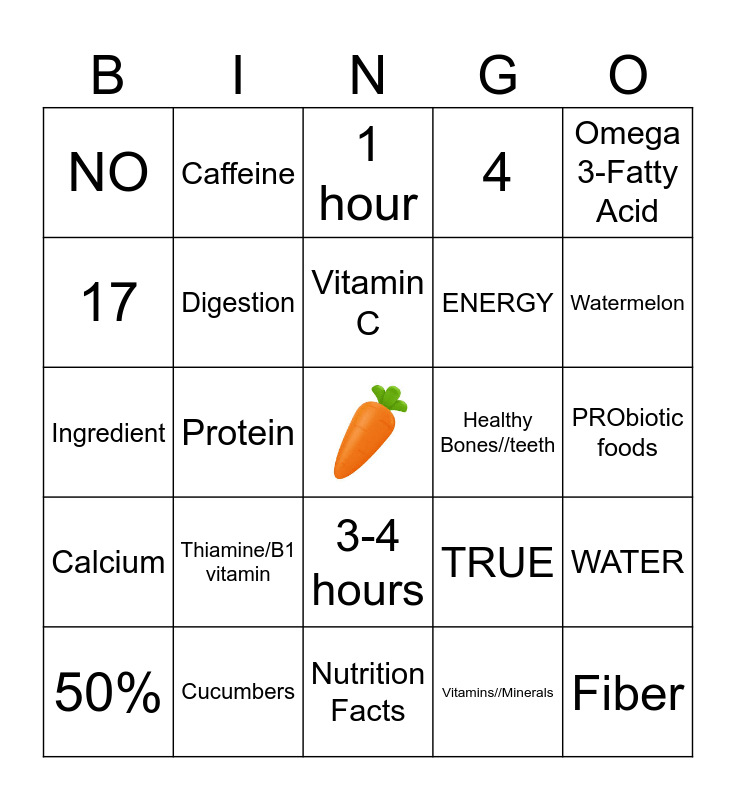 | B | I | N | G | O |
|---|---|---|---|---|
| NO | Caffeine | 1 hour | 4 | Omega 3-Fatty Acid |
| 17 | Digestion | Vitamin C | ENERGY | Watermelon |
| Ingredient | Protein |  | Healthy Bones//teeth | PRObiotic foods |
| Calcium | Thiamine/B1 vitamin | 3-4 hours | TRUE | WATER |
| 50% | Cucumbers | Nutrition Facts | Vitamins//Minerals | Fiber |